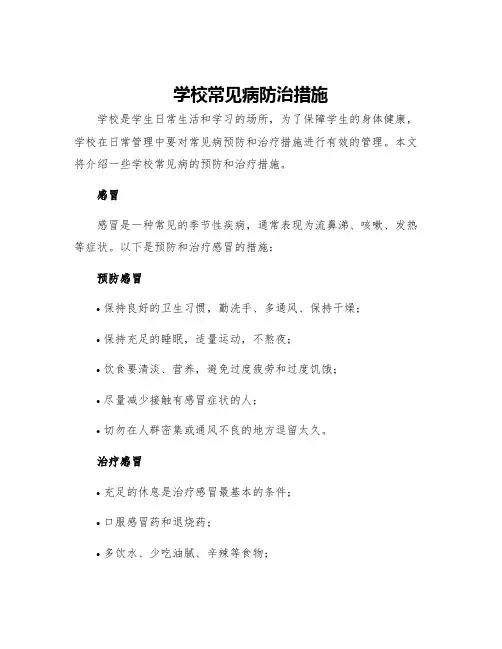 学校常见病防治措施

学校是学生日常生活和学习的场所，为了保障学生的身体健康，学校在日常管理中要对常见病预防和治疗措施进行有效的管理。本文将介绍一些学校常见病的预防和治疗措施。

感冒

感冒是一种常见的季节性疾病，通常表现为流鼻涕、咳嗽、发热等症状。以下是预防和治疗感冒的措施：

预防感冒

• 保持良好的卫生习惯，勤洗手、多通风、保持干燥；

• 保持充足的睡眠，适量运动，不熬夜；

• 饮食要清淡、营养，避免过度疲劳和过度饥饿；

• 尽量减少接触有感冒症状的人；

• 切勿在人群密集或通风不良的地方逗留太久。

治疗感冒

• 充足的休息是治疗感冒最基本的条件；

• 口服感冒药和退烧药；

• 多饮水、少吃油腻、辛辣等食物；